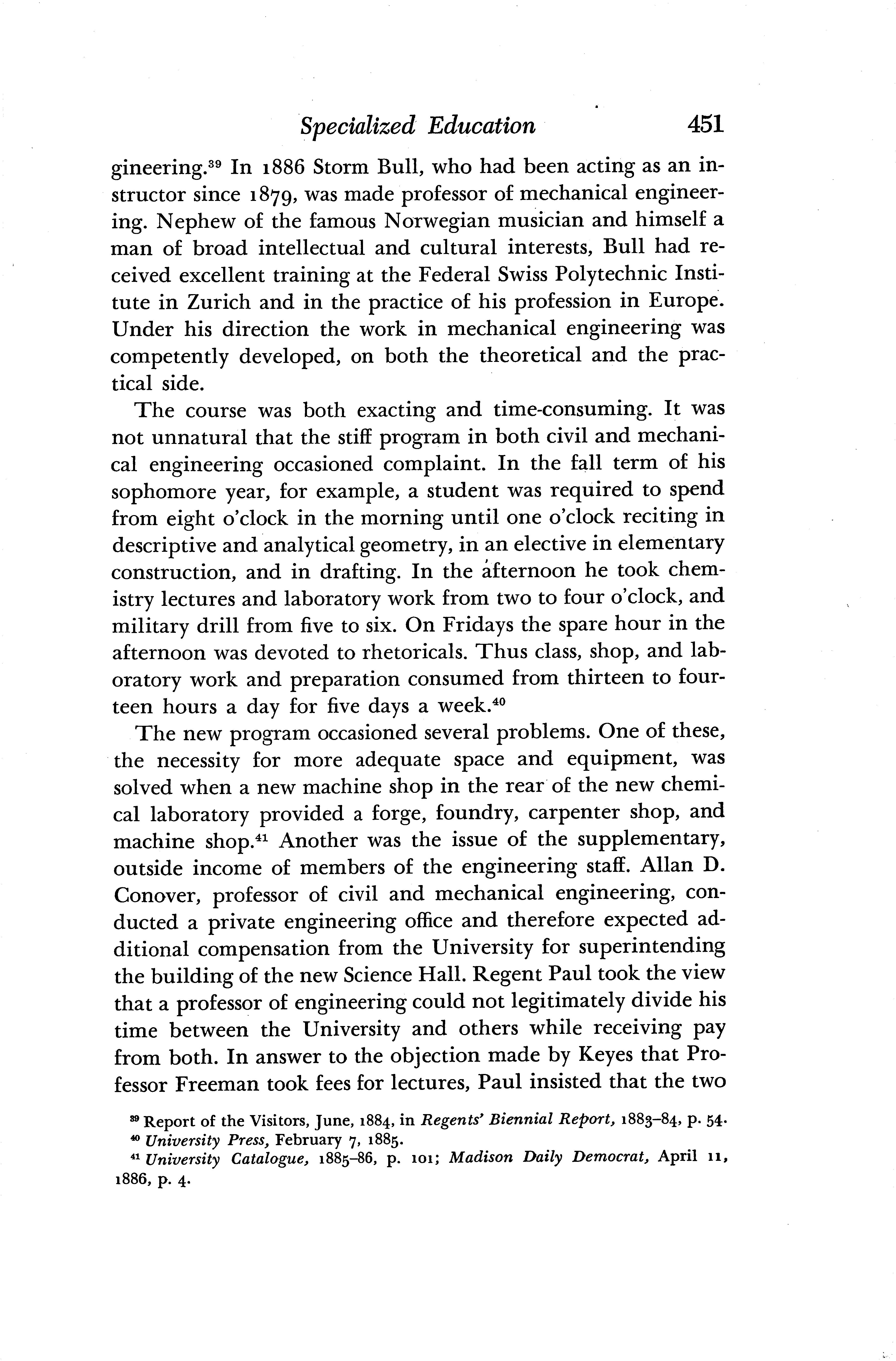 Specialized Education 451

gineering.$^{39}$ In 1886 Storm Bull, who had been acting as an instructor since 1879, was made professor of mechanical engineering. Nephew of the famous Norwegian musician and himself a man of broad intellectual and cultural interests, Bull had received excellent training at the Federal Swiss Polytechnic Institute in Zurich and in the practice of his profession in Europe. Under his direction the work in mechanical engineering was competently developed, on both the theoretical and the practical side.

The course was both exacting and time-consuming. It was not unnatural that the stiff program in both civil and mechanical engineering occasioned complaint. In the fall term of his sophomore year, for example, a student was required to spend from eight o'clock in the morning until one o'clock reciting in descriptive and analytical geometry, in an elective in elementary construction, and in drafting. In the afternoon he took chemistry lectures and laboratory work from two to four o'clock, and military drill from five to six. On Fridays the spare hour in the afternoon was devoted to rhetoricals. Thus class, shop, and laboratory work and preparation consumed from thirteen to fourteen hours a day for five days a week.$^{40}$

The new program occasioned several problems. One of these, the necessity for more adequate space and equipment, was solved when a new machine shop in the rear of the new chemical laboratory provided a forge, foundry, carpenter shop, and machine shop.$^{41}$ Another was the issue of the supplementary, outside income of members of the engineering staff. Allan D. Conover, professor of civil and mechanical engineering, conducted a private engineering office and therefore expected additional compensation from the University for superintending the building of the new Science Hall. Regent Paul took the view that a professor of engineering could not legitimately divide his time between the University and others while receiving pay from both. In answer to the objection made by Keyes that Professor Freeman took fees for lectures, Paul insisted that the two

$^{39}$ Report of the Visitors, June, 1884, in Regents' Biennial Report, 1883–84, p. 54.
$^{40}$ University Press, February 7, 1885.
$^{41}$ University Catalogue, 1885–86, p. 101; Madison Daily Democrat, April 11, 1886, p. 4.